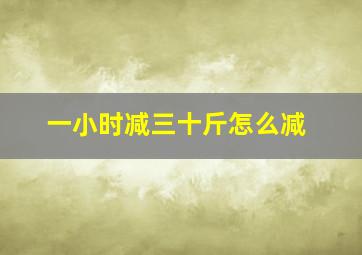 一小时减三十斤怎么减